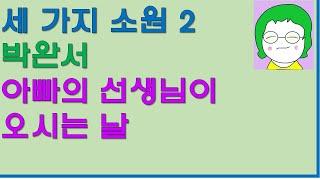 세 가지 소원 2
박완서
아빠의 선생님이
오시는 날